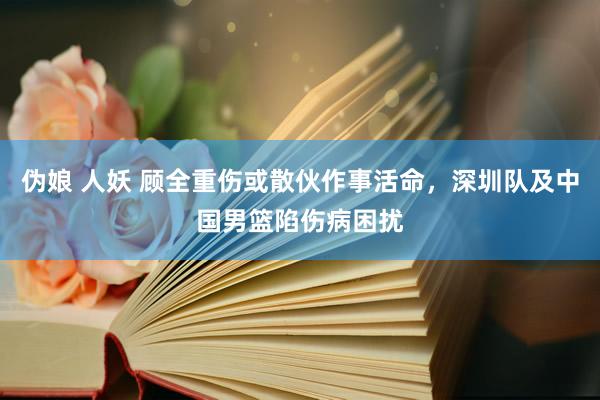 伪娘 人妖 顾全重伤或散伙作事活命，深圳队及中国男篮陷伤病困扰